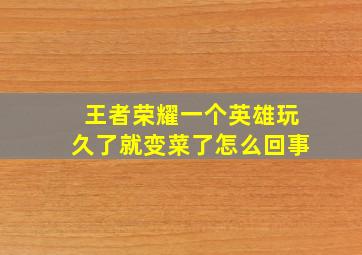 王者荣耀一个英雄玩久了就变菜了怎么回事